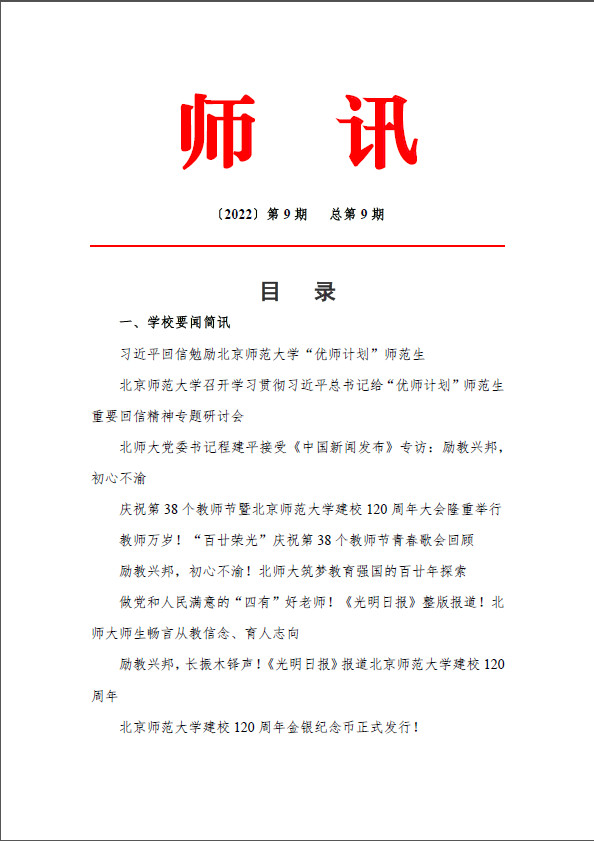 师　讯

〔2022〕第 9 期　　总第 9 期

目　录

一、学校要闻简讯

习近平回信勉励北京师范大学“优师计划”师范生

北京师范大学召开学习贯彻习近平总书记给“优师计划”师范生重要回信精神专题研讨会

北师大党委书记程建平接受《中国新闻发布》专访：励教兴邦，初心不渝

庆祝第 38 个教师节暨北京师范大学建校 120 周年大会隆重举行

教师万岁！“百廿荣光”庆祝第 38 个教师节青春歌会回顾

励教兴邦，初心不渝！北师大筑梦教育强国的百廿年探索

做党和人民满意的“四有”好老师！《光明日报》整版报道！北师大师生畅言从教信念、育人志向

励教兴邦，长振木铎声！《光明日报》报道北京师范大学建校 120 周年

北京师范大学建校 120 周年金银纪念币正式发行！